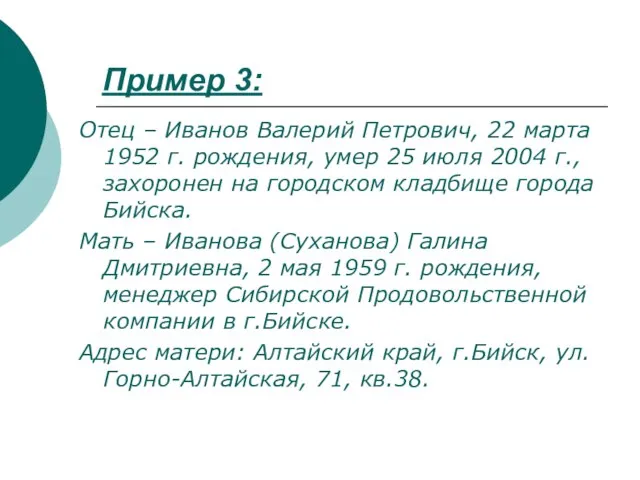 Пример 3:

Отец – Иванов Валерий Петрович, 22 марта 1952 г. рождения, умер 25 июля 2004 г., захоронен на городском кладбище города Бийска.

Мать – Иванова (Суханова) Галина Дмитриевна, 2 мая 1959 г. рождения, менеджер Сибирской Продовольственной компании в г.Бийске.

Адрес матери: Алтайский край, г.Бийск, ул. Горно-Алтайская, 71, кв.38.